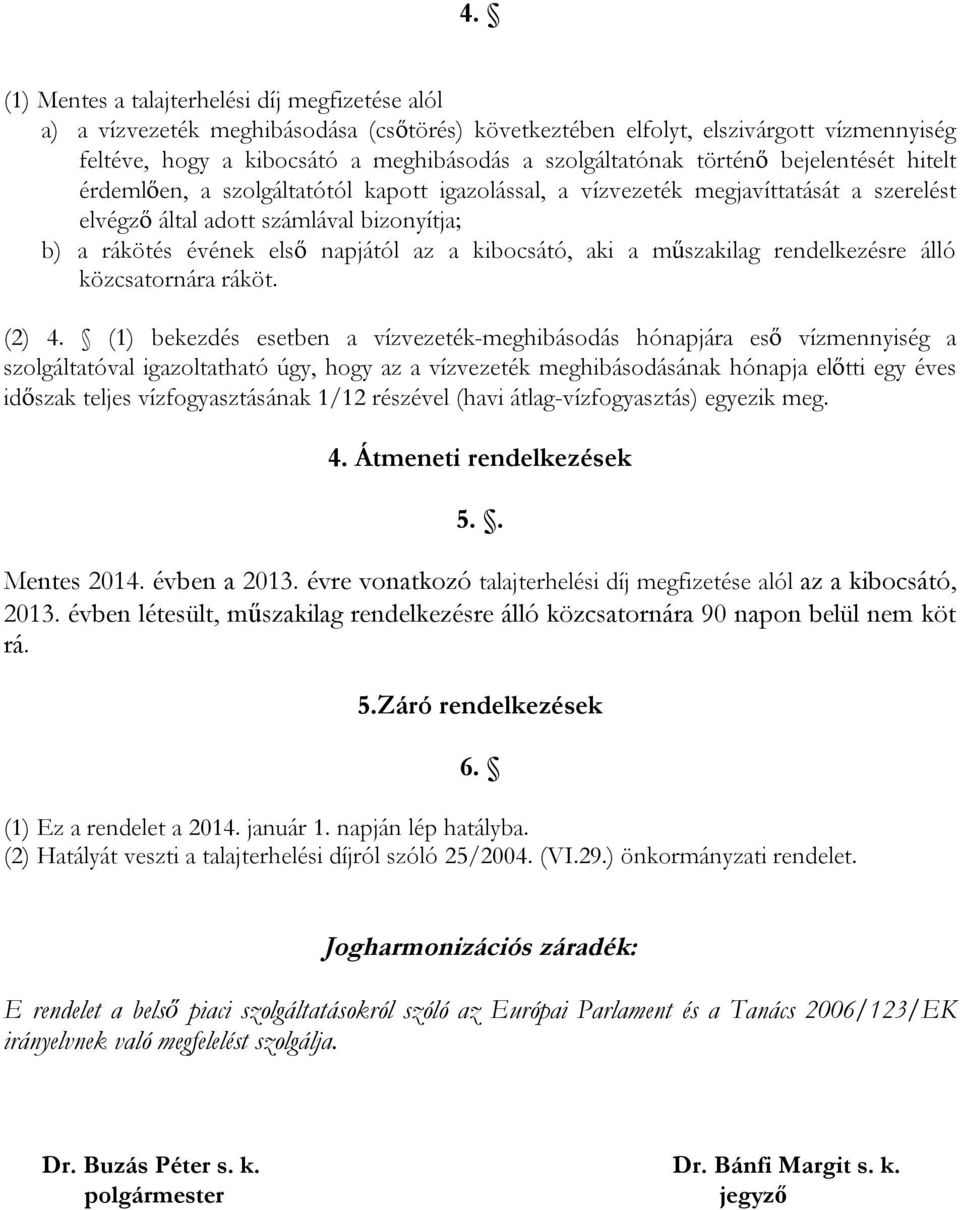 4. §

(1) Mentes a talajterhelési díj megfizetése alól
a) a vízvezeték meghibásodása (csőtörés) következtében elfolyt, elszivárgott vízmennyiség feltéve, hogy a kibocsátó a meghibásodás a szolgáltatónak történő bejelentését hitelt érdemlően, a szolgáltatótól kapott igazolással, a vízvezeték megjavíttatását a szerelést elvégző által adott számlával bizonyítja;
b) a rákötés évének első napjától az a kibocsátó, aki a műszakilag rendelkezésre álló közcsatornára ráköt.

(2) 4. § (1) bekezdés esetben a vízvezeték-meghibásodás hónapjára eső vízmennyiség a szolgáltatóval igazoltatható úgy, hogy az a vízvezeték meghibásodásának hónapja előtti egy éves időszak teljes vízfogyasztásának 1/12 részével (havi átlag-vízfogyasztás) egyezik meg.

4. Átmeneti rendelkezések

5. §.

Mentes 2014. évben a 2013. évre vonatkozó talajterhelési díj megfizetése alól az a kibocsátó, 2013. évben létesült, műszakilag rendelkezésre álló közcsatornára 90 napon belül nem köt rá.

5.Záró rendelkezések

6. §

(1) Ez a rendelet a 2014. január 1. napján lép hatályba.
(2) Hatályát veszti a talajterhelési díjról szóló 25/2004. (VI.29.) önkormányzati rendelet.

Jogharmonizációs záradék:

E rendelet a belső piaci szolgáltatásokról szóló az Európai Parlament és a Tanács 2006/123/EK irányelvnek való megfelelést szolgálja.

Dr. Buzás Péter s. k.
polgármester

Dr. Bánfi Margit s. k.
jegyző